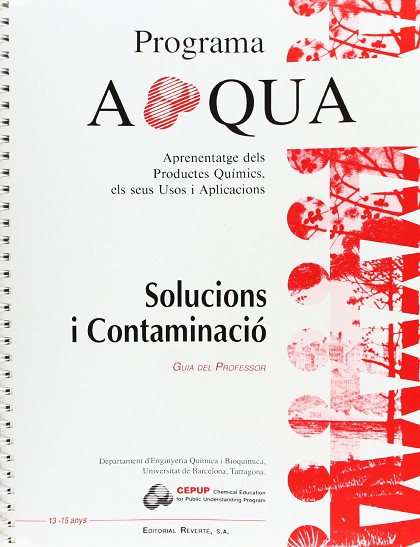 Programa

A QUA

Aprenentatge dels
Productes Químics,
els seus Usos i Aplicacions

Solucions
i Contaminació

GUIA DEL PROFESSOR

Departament d'Enginyeria Química i Bioquímica,
Universitat de Barcelona, Tarragona.

CEPUP Chemical Education for Public Understanding Program

13 -15 anys

EDITORIAL REVERTE, S.A.